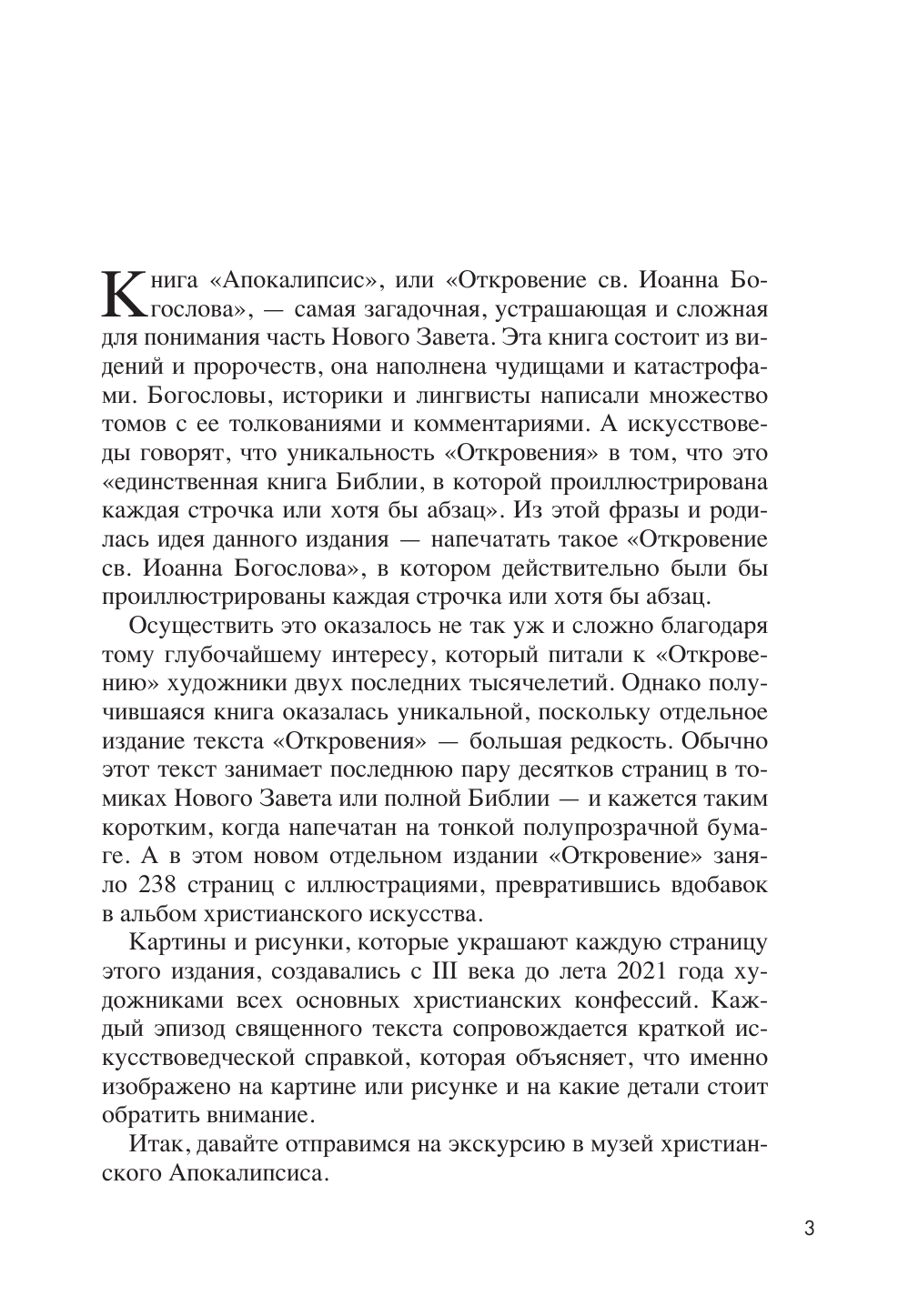 Книга «Апокалипсис», или «Откровение св. Иоанна Богослова», — самая загадочная, устрашающая и сложная для понимания часть Нового Завета. Эта книга состоит из видений и пророчеств, она наполнена чудищами и катастрофами. Богословы, историки и лингвисты написали множество томов с ее толкованиями и комментариями. А искусствоведы говорят, что уникальность «Откровения» в том, что это «единственная книга Библии, в которой проиллюстрирована каждая строчка или хотя бы абзац». Из этой фразы и родилась идея данного издания — напечатать такое «Откровение св. Иоанна Богослова», в котором действительно были бы проиллюстрированы каждая строчка или хотя бы абзац.

Осуществить это оказалось не так уж и сложно благодаря тому глубочайшему интересу, который питали к «Откровению» художники двух последних тысячелетий. Однако получившаяся книга оказалась уникальной, поскольку отдельное издание текста «Откровения» — большая редкость. Обычно этот текст занимает последнюю пару десятков страниц в томиках Нового Завета или полной Библии — и кажется таким коротким, когда напечатан на тонкой полупрозрачной бумаге. А в этом новом отдельном издании «Откровение» заняло 238 страниц с иллюстрациями, превратившись вдобавок в альбом христианского искусства.

Картины и рисунки, которые украшают каждую страницу этого издания, создавались с III века до лета 2021 года художниками всех основных христианских конфессий. Каждый эпизод священного текста сопровождается краткой искусствоведческой справкой, которая объясняет, что именно изображено на картине или рисунке и на какие детали стоит обратить внимание.

Итак, давайте отправимся на экскурсию в музей христианского Апокалипсиса.

3